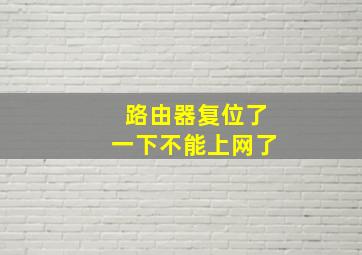 路由器复位了
一下不能上网了